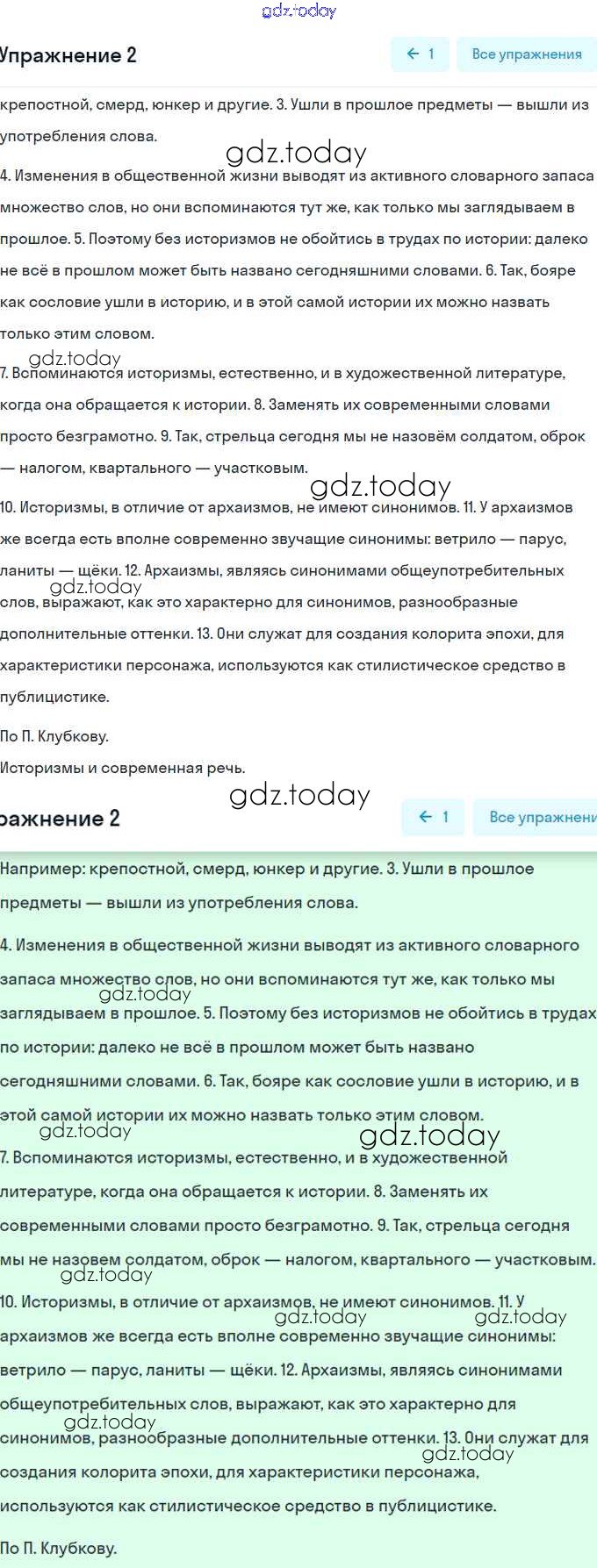 gdz.today

Упражнение 2

← 1

Все упражнения

крепостной, смерд, юнкер и другие. 3. Ушли в прошлое предметы — вышли из употребления слова.

gdz.today

4. Изменения в общественной жизни выводят из активного словарного запаса множество слов, но они вспоминаются тут же, как только мы заглядываем в прошлое. 5. Поэтому без историзмов не обойтись в трудах по истории: далеко не всё в прошлом может быть названо сегодняшними словами. 6. Так, бояре как сословие ушли в историю, и в этой самой истории их можно назвать только этим словом.

gdz.today

7. Вспоминаются историзмы, естественно, и в художественной литературе, когда она обращается к истории. 8. Заменять их современными словами просто безграмотно. 9. Так, стрельца сегодня мы не назовём солдатом, оброк — налогом, квартального — участковым.

gdz.today

10. Историзмы, в отличие от архаизмов, не имеют синонимов. 11. У архаизмов же всегда есть вполне современно звучащие синонимы: ветрило — парус, ланиты — щёки. 12. Архаизмы, являясь синонимами общеупотребительных слов, выражают, как это характерно для синонимов, разнообразные дополнительные оттенки. 13. Они служат для создания колорита эпохи, для характеристики персонажа, используются как стилистическое средство в публицистике.

gdz.today

По П. Клубкову.

Историзмы и современная речь.

gdz.today

ражнение 2

← 1

Все упражнени

Например: крепостной, смерд, юнкер и другие. 3. Ушли в прошлое предметы — вышли из употребления слова.

4. Изменения в общественной жизни выводят из активного словарного запаса множество слов, но они вспоминаются тут же, как только мы заглядываем в прошлое. 5. Поэтому без историзмов не обойтись в трудах по истории: далеко не всё в прошлом может быть названо сегодняшними словами. 6. Так, бояре как сословие ушли в историю, и в этой самой истории их можно назвать только этим словом.

gdz.today

gdz.today

gdz.today

7. Вспоминаются историзмы, естественно, и в художественной литературе, когда она обращается к истории. 8. Заменять их современными словами просто безграмотно. 9. Так, стрельца сегодня мы не назовем солдатом, оброк — налогом, квартального — участковым.

gdz.today

10. Историзмы, в отличие от архаизмов, не имеют синонимов. 11. У архаизмов же всегда есть вполне современно звучащие синонимы: ветрило — парус, ланиты — щёки. 12. Архаизмы, являясь синонимами общеупотребительных слов, выражают, как это характерно для синонимов, разнообразные дополнительные оттенки. 13. Они служат для создания колорита эпохи, для характеристики персонажа, используются как стилистическое средство в публицистике.

gdz.today

gdz.today

gdz.today

gdz.today

По П. Клубкову.